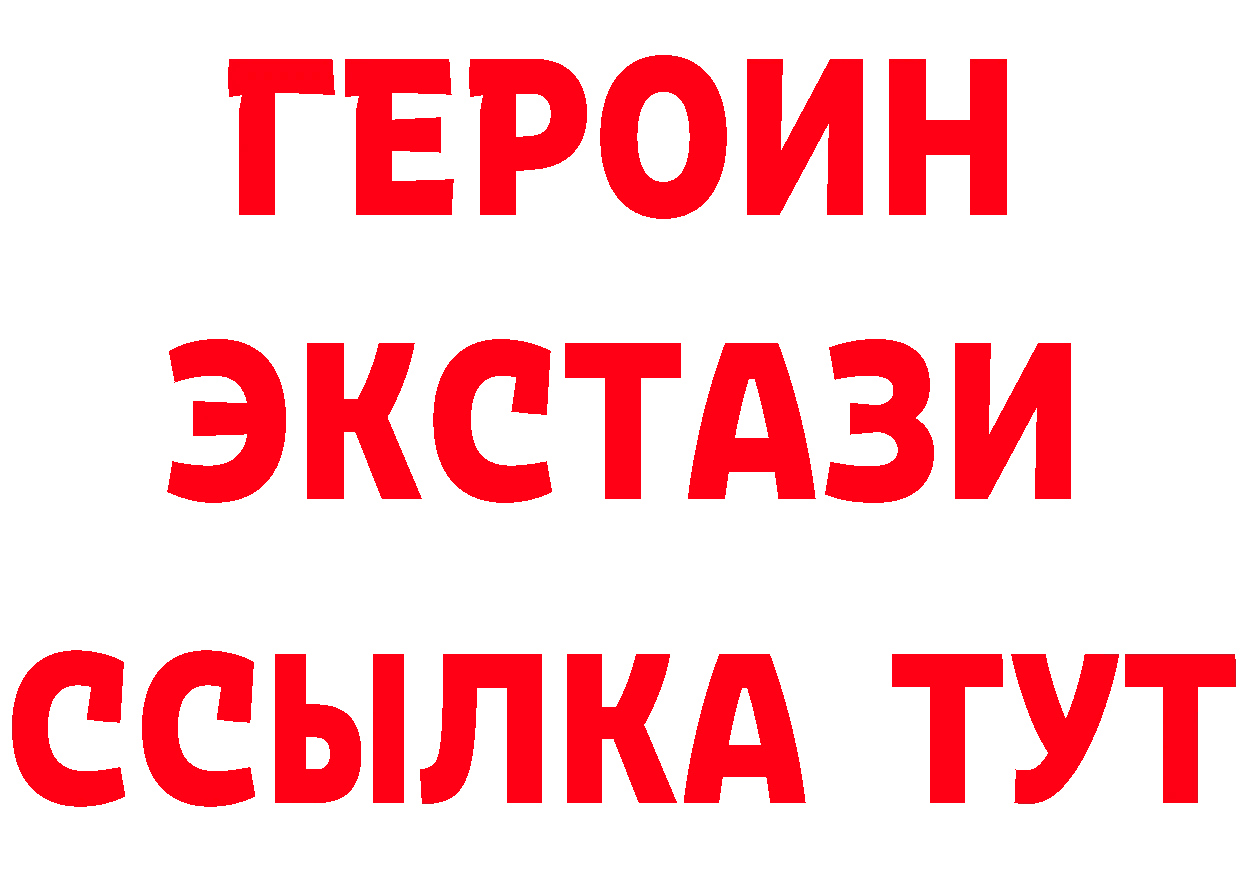 ГЕРОИН
ЭКСТАЗИ
ССЫЛКА ТУТ